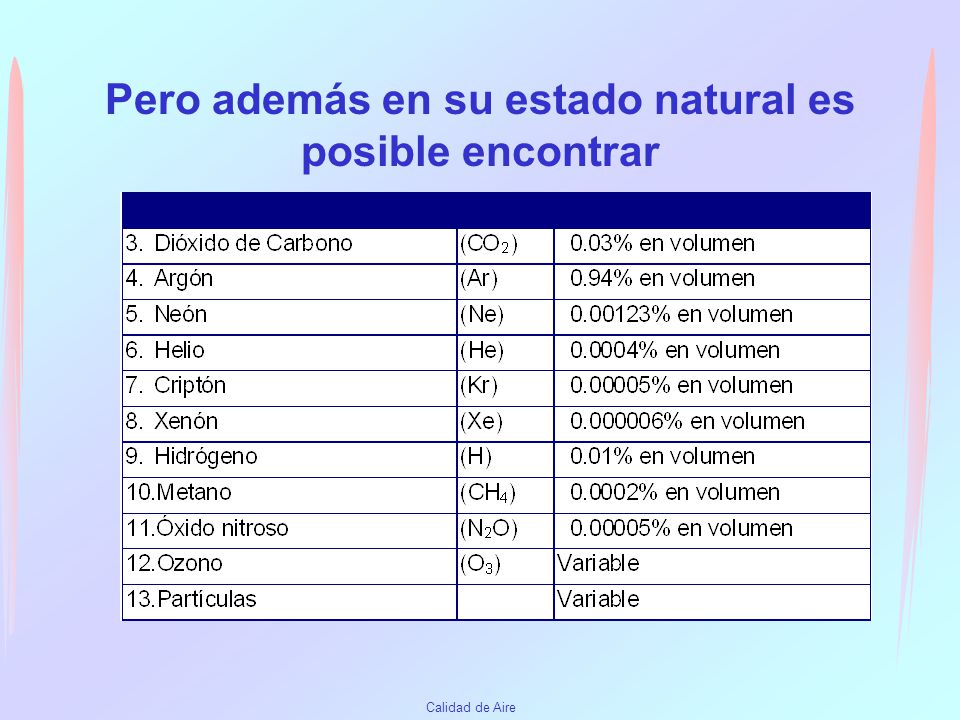 Pero además en su estado natural es posible encontrar

| | | |
|---|---|---|
| 3. Dióxido de Carbono | ($CO_2$) | 0.03% en volumen |
| 4. Argón | (Ar) | 0.94% en volumen |
| 5. Neón | (Ne) | 0.00123% en volumen |
| 6. Helio | (He) | 0.0004% en volumen |
| 7. Criptón | (Kr) | 0.00005% en volumen |
| 8. Xenón | (Xe) | 0.000006% en volumen |
| 9. Hidrógeno | (H) | 0.01% en volumen |
| 10.Metano | ($CH_4$) | 0.0002% en volumen |
| 11.Óxido nitroso | ($N_2O$) | 0.00005% en volumen |
| 12.Ozono | ($O_3$) | Variable |
| 13.Partículas | | Variable |

Calidad de Aire